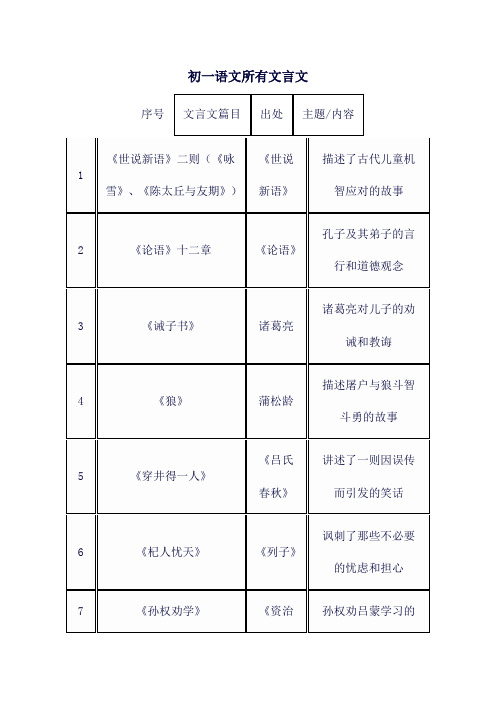 初一语文所有文言文

| 序号 | 文言文篇目 | 出处 | 主题/内容 |
|---|---|---|---|
| 1 | 《世说新语》二则（《咏雪》、《陈太丘与友期》） | 《世说新语》 | 描述了古代儿童机智应对的故事 |
| 2 | 《论语》十二章 | 《论语》 | 孔子及其弟子的言行和道德观念 |
| 3 | 《诫子书》 | 诸葛亮 | 诸葛亮对儿子的劝诫和教诲 |
| 4 | 《狼》 | 蒲松龄 | 描述屠户与狼斗智斗勇的故事 |
| 5 | 《穿井得一人》 | 《吕氏春秋》 | 讲述了一则因误传而引发的笑话 |
| 6 | 《杞人忧天》 | 《列子》 | 讽刺了那些不必要的忧虑和担心 |
| 7 | 《孙权劝学》 | 《资治 | 孙权劝吕蒙学习的 |